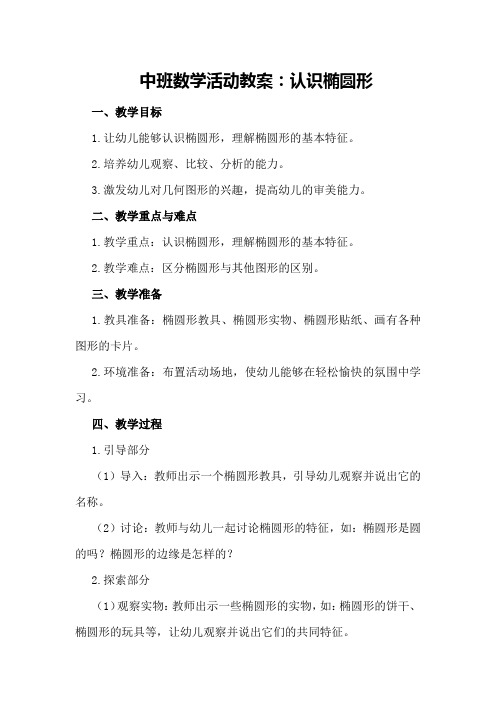 中班数学活动教案：认识椭圆形

一、教学目标

1.让幼儿能够认识椭圆形，理解椭圆形的基本特征。

2.培养幼儿观察、比较、分析的能力。

3.激发幼儿对几何图形的兴趣，提高幼儿的审美能力。

二、教学重点与难点

1.教学重点：认识椭圆形，理解椭圆形的基本特征。

2.教学难点：区分椭圆形与其他图形的区别。

三、教学准备

1.教具准备：椭圆形教具、椭圆形实物、椭圆形贴纸、画有各种图形的卡片。

2.环境准备：布置活动场地，使幼儿能够在轻松愉快的氛围中学习。

四、教学过程

1.引导部分

（1）导入：教师出示一个椭圆形教具，引导幼儿观察并说出它的名称。

（2）讨论：教师与幼儿一起讨论椭圆形的特征，如：椭圆形是圆的吗？椭圆形的边缘是怎样的？

2.探索部分

（1）观察实物：教师出示一些椭圆形的实物，如：椭圆形的饼干、椭圆形的玩具等，让幼儿观察并说出它们的共同特征。